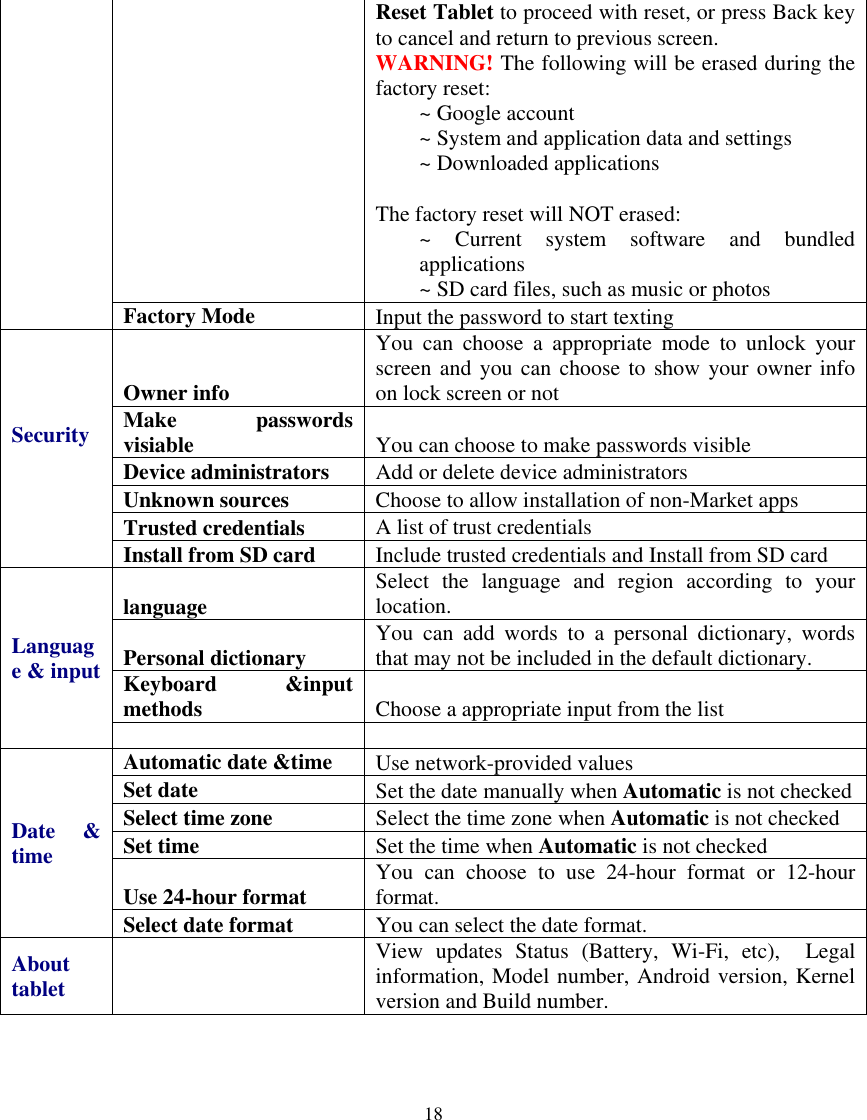 | | | |
|---|---|---|
| | | Reset Tablet to proceed with reset, or press Back key to cancel and return to previous screen. WARNING! The following will be erased during the factory reset: ~ Google account ~ System and application data and settings ~ Downloaded applications The factory reset will NOT erased: ~ Current system software and bundled applications ~ SD card files, such as music or photos |
| | Factory Mode | Input the password to start texting |
| Security | Owner info | You can choose a appropriate mode to unlock your screen and you can choose to show your owner info on lock screen or not |
| | Make passwords visiable | You can choose to make passwords visible |
| | Device administrators | Add or delete device administrators |
| | Unknown sources | Choose to allow installation of non-Market apps |
| | Trusted credentials | A list of trust credentials |
| | Install from SD card | Include trusted credentials and Install from SD card |
| Language & input | language | Select the language and region according to your location. |
| | Personal dictionary | You can add words to a personal dictionary, words that may not be included in the default dictionary. |
| | Keyboard &input methods | Choose a appropriate input from the list |
| | | |
| Date & time | Automatic date &time | Use network-provided values |
| | Set date | Set the date manually when Automatic is not checked |
| | Select time zone | Select the time zone when Automatic is not checked |
| | Set time | Set the time when Automatic is not checked |
| | Use 24-hour format | You can choose to use 24-hour format or 12-hour format. |
| | Select date format | You can select the date format. |
| About tablet | | View updates Status (Battery, Wi-Fi, etc), Legal information, Model number, Android version, Kernel version and Build number. |

18